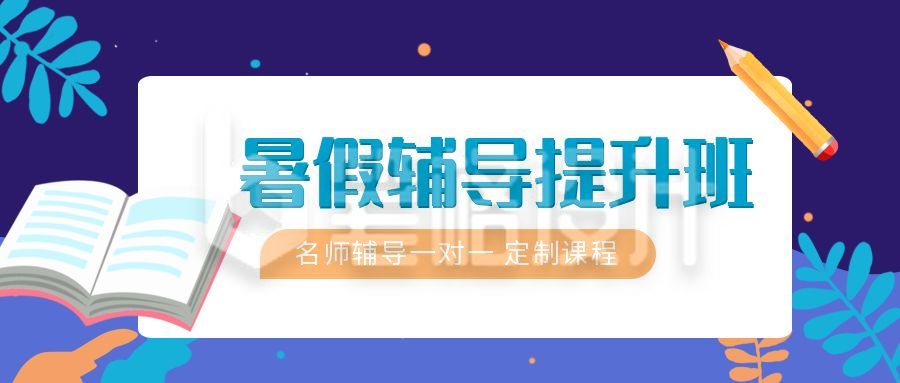 暑假辅导提升班

名师辅导一对一 定制课程